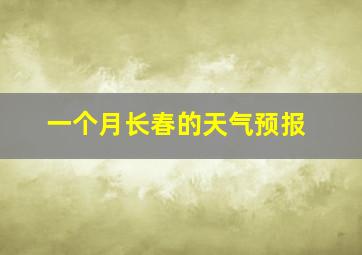 一个月长春的天气预报